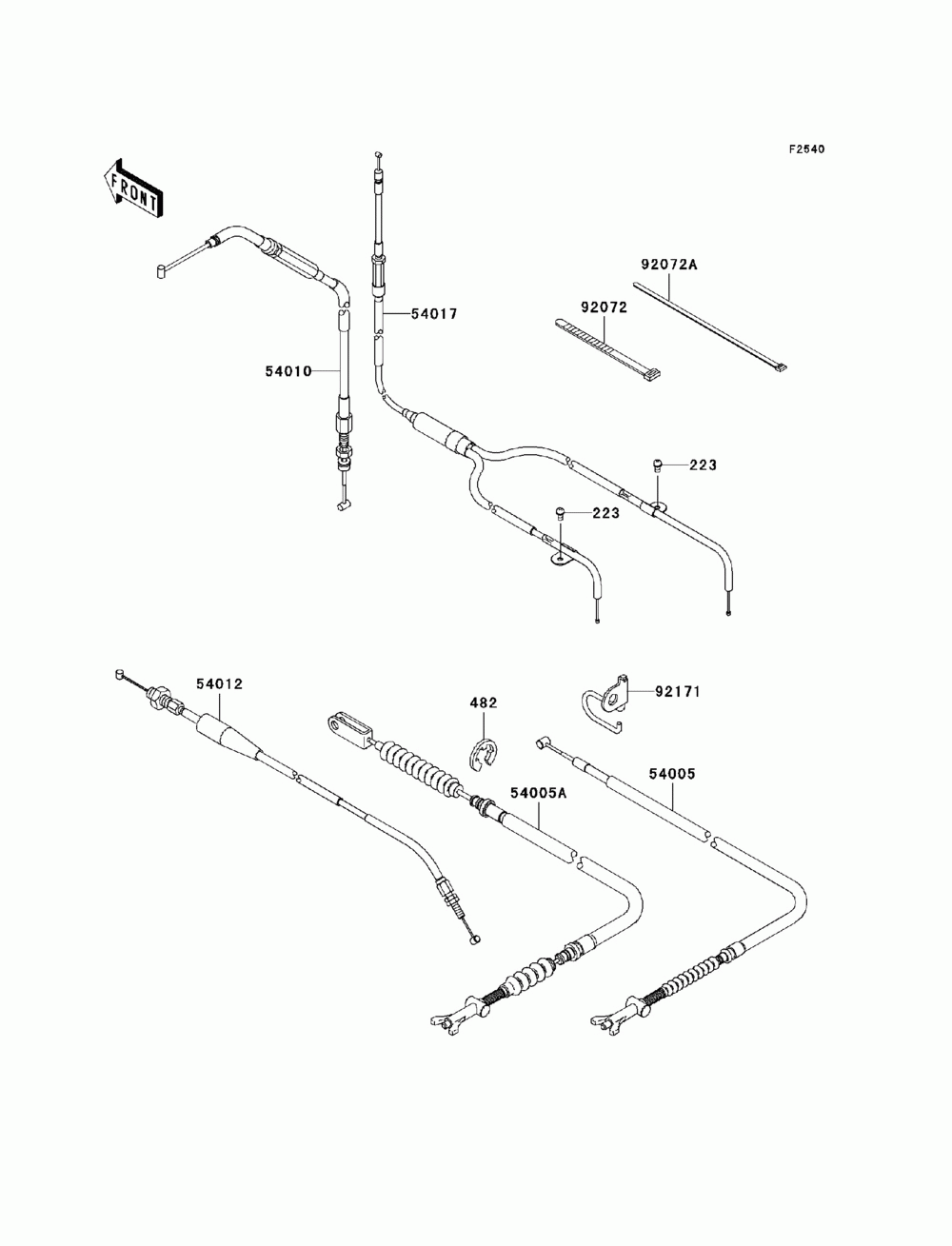 F2540

FRONT

92072A

92072

54017

54010

223

223

54012

482

92171

54005A

54005